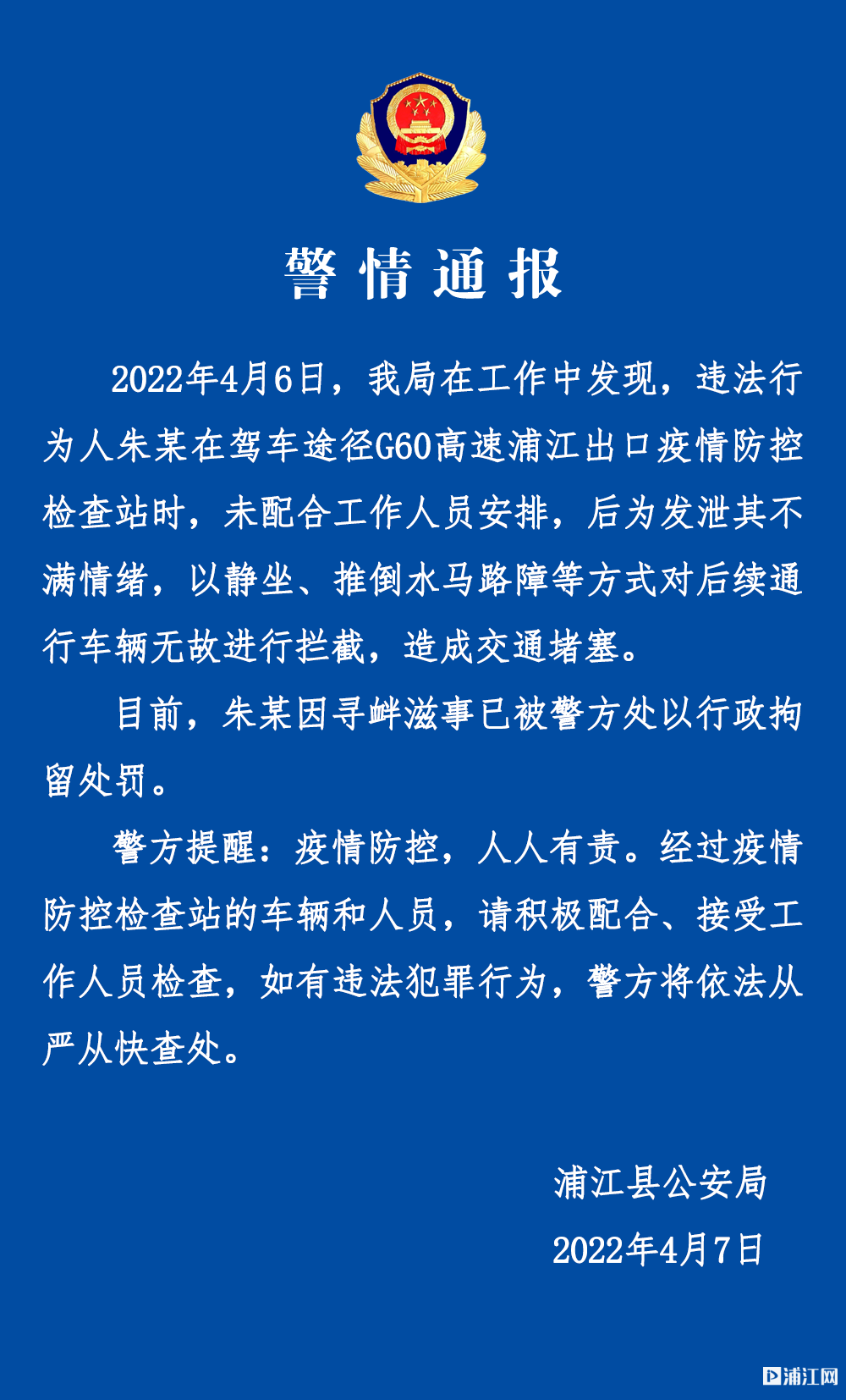 警情通报

2022年4月6日，我局在工作中发现，违法行为人朱某在驾车途径G60高速浦江出口疫情防控检查站时，未配合工作人员安排，后为发泄其不满情绪，以静坐、推倒水马路障等方式对后续通行车辆无故进行拦截，造成交通堵塞。

目前，朱某因寻衅滋事已被警方处以行政拘留处罚。

警方提醒：疫情防控，人人有责。经过疫情防控检查站的车辆和人员，请积极配合、接受工作人员检查，如有违法犯罪行为，警方将依法从严从快查处。

浦江县公安局

2022年4月7日

浦江网